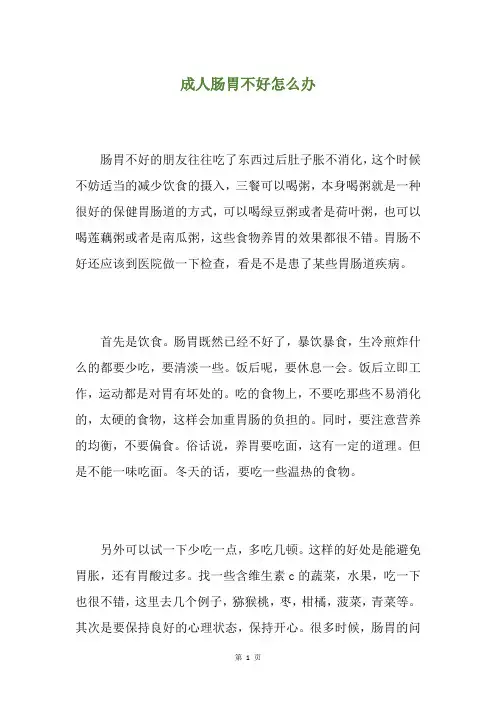 成人肠胃不好怎么办

肠胃不好的朋友往往吃了东西过后肚子胀不消化，这个时候不妨适当的减少饮食的摄入，三餐可以喝粥，本身喝粥就是一种很好的保健胃肠道的方式，可以喝绿豆粥或者是荷叶粥，也可以喝莲藕粥或者是南瓜粥，这些食物养胃的效果都很不错。胃肠不好还应该到医院做一下检查，看是不是患了某些胃肠道疾病。

首先是饮食。肠胃既然已经不好了，暴饮暴食，生冷煎炸什么的都要少吃，要清淡一些。饭后呢，要休息一会。饭后立即工作，运动都是对胃有坏处的。吃的食物上，不要吃那些不易消化的，太硬的食物，这样会加重胃肠的负担的。同时，要注意营养的均衡，不要偏食。俗话说，养胃要吃面，这有一定的道理。但是不能一味吃面。冬天的话，要吃一些温热的食物。

另外可以试一下少吃一点，多吃几顿。这样的好处是能避免胃胀，还有胃酸过多。找一些含维生素 c 的蔬菜，水果，吃一下也很不错，这里去几个例子，猕猴桃，枣，柑橘，菠菜，青菜等。其次是要保持良好的心理状态，保持开心。很多时候，肠胃的问

第 1 页